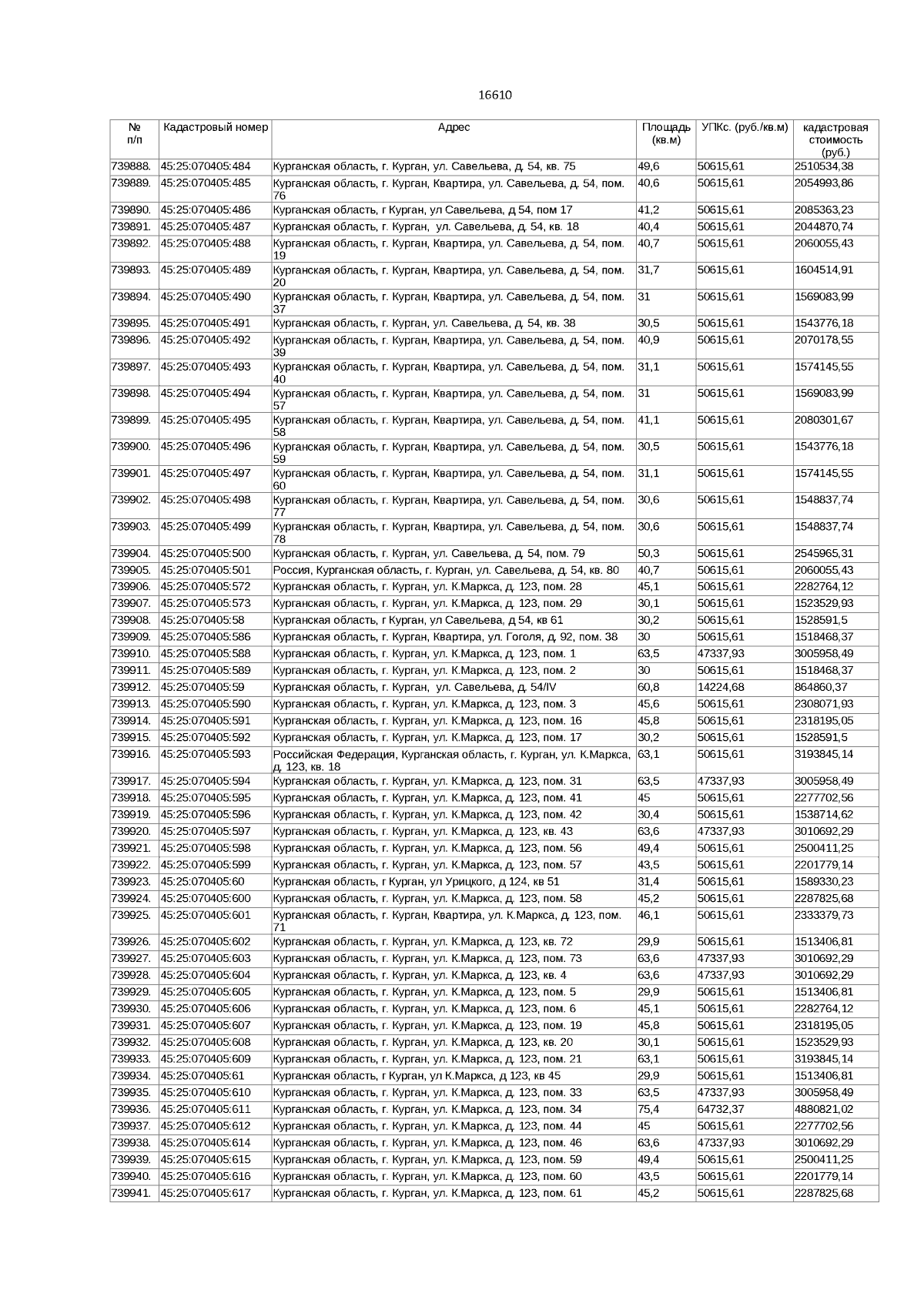 16610

| № п/п | Кадастровый номер | Адрес | Площадь (кв.м) | УПКс. (руб./кв.м) | кадастровая стоимость (руб.) |
|---|---|---|---|---|---|
| 739888. | 45:25:070405:484 | Курганская область, г. Курган, ул. Савельева, д. 54, кв. 75 | 49,6 | 50615,61 | 2510534,38 |
| 739889. | 45:25:070405:485 | Курганская область, г. Курган, Квартира, ул. Савельева, д. 54, пом. 76 | 40,6 | 50615,61 | 2054993,86 |
| 739890. | 45:25:070405:486 | Курганская область, г Курган, ул Савельева, д 54, пом 17 | 41,2 | 50615,61 | 2085363,23 |
| 739891. | 45:25:070405:487 | Курганская область, г. Курган, ул. Савельева, д. 54, кв. 18 | 40,4 | 50615,61 | 2044870,74 |
| 739892. | 45:25:070405:488 | Курганская область, г. Курган, Квартира, ул. Савельева, д. 54, пом. 19 | 40,7 | 50615,61 | 2060055,43 |
| 739893. | 45:25:070405:489 | Курганская область, г. Курган, Квартира, ул. Савельева, д. 54, пом. 20 | 31,7 | 50615,61 | 1604514,91 |
| 739894. | 45:25:070405:490 | Курганская область, г. Курган, Квартира, ул. Савельева, д. 54, пом. 37 | 31 | 50615,61 | 1569083,99 |
| 739895. | 45:25:070405:491 | Курганская область, г. Курган, ул. Савельева, д. 54, кв. 38 | 30,5 | 50615,61 | 1543776,18 |
| 739896. | 45:25:070405:492 | Курганская область, г. Курган, Квартира, ул. Савельева, д. 54, пом. 39 | 40,9 | 50615,61 | 2070178,55 |
| 739897. | 45:25:070405:493 | Курганская область, г. Курган, Квартира, ул. Савельева, д. 54, пом. 40 | 31,1 | 50615,61 | 1574145,55 |
| 739898. | 45:25:070405:494 | Курганская область, г. Курган, Квартира, ул. Савельева, д. 54, пом. 57 | 31 | 50615,61 | 1569083,99 |
| 739899. | 45:25:070405:495 | Курганская область, г. Курган, Квартира, ул. Савельева, д. 54, пом. 58 | 41,1 | 50615,61 | 2080301,67 |
| 739900. | 45:25:070405:496 | Курганская область, г. Курган, Квартира, ул. Савельева, д. 54, пом. 59 | 30,5 | 50615,61 | 1543776,18 |
| 739901. | 45:25:070405:497 | Курганская область, г. Курган, Квартира, ул. Савельева, д. 54, пом. 60 | 31,1 | 50615,61 | 1574145,55 |
| 739902. | 45:25:070405:498 | Курганская область, г. Курган, Квартира, ул. Савельева, д. 54, пом. 77 | 30,6 | 50615,61 | 1548837,74 |
| 739903. | 45:25:070405:499 | Курганская область, г. Курган, Квартира, ул. Савельева, д. 54, пом. 78 | 30,6 | 50615,61 | 1548837,74 |
| 739904. | 45:25:070405:500 | Курганская область, г. Курган, ул. Савельева, д. 54, пом. 79 | 50,3 | 50615,61 | 2545965,31 |
| 739905. | 45:25:070405:501 | Россия, Курганская область, г. Курган, ул. Савельева, д. 54, кв. 80 | 40,7 | 50615,61 | 2060055,43 |
| 739906. | 45:25:070405:572 | Курганская область, г. Курган, ул. К.Маркса, д. 123, пом. 28 | 45,1 | 50615,61 | 2282764,12 |
| 739907. | 45:25:070405:573 | Курганская область, г. Курган, ул. К.Маркса, д. 123, пом. 29 | 30,1 | 50615,61 | 1523529,93 |
| 739908. | 45:25:070405:58 | Курганская область, г Курган, ул Савельева, д 54, кв 61 | 30,2 | 50615,61 | 1528591,5 |
| 739909. | 45:25:070405:586 | Курганская область, г. Курган, Квартира, ул. Гоголя, д. 92, пом. 38 | 30 | 50615,61 | 1518468,37 |
| 739910. | 45:25:070405:588 | Курганская область, г. Курган, ул. К.Маркса, д. 123, пом. 1 | 63,5 | 47337,93 | 3005958,49 |
| 739911. | 45:25:070405:589 | Курганская область, г. Курган, ул. К.Маркса, д. 123, пом. 2 | 30 | 50615,61 | 1518468,37 |
| 739912. | 45:25:070405:59 | Курганская область, г. Курган, ул. Савельева, д. 54/IV | 60,8 | 14224,68 | 864860,37 |
| 739913. | 45:25:070405:590 | Курганская область, г. Курган, ул. К.Маркса, д. 123, пом. 3 | 45,6 | 50615,61 | 2308071,93 |
| 739914. | 45:25:070405:591 | Курганская область, г. Курган, ул. К.Маркса, д. 123, пом. 16 | 45,8 | 50615,61 | 2318195,05 |
| 739915. | 45:25:070405:592 | Курганская область, г. Курган, ул. К.Маркса, д. 123, пом. 17 | 30,2 | 50615,61 | 1528591,5 |
| 739916. | 45:25:070405:593 | Российская Федерация, Курганская область, г. Курган, ул. К.Маркса, д. 123, кв. 18 | 63,1 | 50615,61 | 3193845,14 |
| 739917. | 45:25:070405:594 | Курганская область, г. Курган, ул. К.Маркса, д. 123, пом. 31 | 63,5 | 47337,93 | 3005958,49 |
| 739918. | 45:25:070405:595 | Курганская область, г. Курган, ул. К.Маркса, д. 123, пом. 41 | 45 | 50615,61 | 2277702,56 |
| 739919. | 45:25:070405:596 | Курганская область, г. Курган, ул. К.Маркса, д. 123, пом. 42 | 30,4 | 50615,61 | 1538714,62 |
| 739920. | 45:25:070405:597 | Курганская область, г. Курган, ул. К.Маркса, д. 123, кв. 43 | 63,6 | 47337,93 | 3010692,29 |
| 739921. | 45:25:070405:598 | Курганская область, г. Курган, ул. К.Маркса, д. 123, пом. 56 | 49,4 | 50615,61 | 2500411,25 |
| 739922. | 45:25:070405:599 | Курганская область, г. Курган, ул. К.Маркса, д. 123, пом. 57 | 43,5 | 50615,61 | 2201779,14 |
| 739923. | 45:25:070405:60 | Курганская область, г Курган, ул Урицкого, д 124, кв 51 | 31,4 | 50615,61 | 1589330,23 |
| 739924. | 45:25:070405:600 | Курганская область, г. Курган, ул. К.Маркса, д. 123, пом. 58 | 45,2 | 50615,61 | 2287825,68 |
| 739925. | 45:25:070405:601 | Курганская область, г. Курган, Квартира, ул. К.Маркса, д. 123, пом. 71 | 46,1 | 50615,61 | 2333379,73 |
| 739926. | 45:25:070405:602 | Курганская область, г. Курган, ул. К.Маркса, д. 123, кв. 72 | 29,9 | 50615,61 | 1513406,81 |
| 739927. | 45:25:070405:603 | Курганская область, г. Курган, ул. К.Маркса, д. 123, пом. 73 | 63,6 | 47337,93 | 3010692,29 |
| 739928. | 45:25:070405:604 | Курганская область, г. Курган, ул. К.Маркса, д. 123, кв. 4 | 63,6 | 47337,93 | 3010692,29 |
| 739929. | 45:25:070405:605 | Курганская область, г. Курган, ул. К.Маркса, д. 123, пом. 5 | 29,9 | 50615,61 | 1513406,81 |
| 739930. | 45:25:070405:606 | Курганская область, г. Курган, ул. К.Маркса, д. 123, пом. 6 | 45,1 | 50615,61 | 2282764,12 |
| 739931. | 45:25:070405:607 | Курганская область, г. Курган, ул. К.Маркса, д. 123, пом. 19 | 45,8 | 50615,61 | 2318195,05 |
| 739932. | 45:25:070405:608 | Курганская область, г. Курган, ул. К.Маркса, д. 123, кв. 20 | 30,1 | 50615,61 | 1523529,93 |
| 739933. | 45:25:070405:609 | Курганская область, г. Курган, ул. К.Маркса, д. 123, пом. 21 | 63,1 | 50615,61 | 3193845,14 |
| 739934. | 45:25:070405:61 | Курганская область, г Курган, ул К.Маркса, д 123, кв 45 | 29,9 | 50615,61 | 1513406,81 |
| 739935. | 45:25:070405:610 | Курганская область, г. Курган, ул. К.Маркса, д. 123, пом. 33 | 63,5 | 47337,93 | 3005958,49 |
| 739936. | 45:25:070405:611 | Курганская область, г. Курган, ул. К.Маркса, д. 123, пом. 34 | 75,4 | 64732,37 | 4880821,02 |
| 739937. | 45:25:070405:612 | Курганская область, г. Курган, ул. К.Маркса, д. 123, пом. 44 | 45 | 50615,61 | 2277702,56 |
| 739938. | 45:25:070405:614 | Курганская область, г. Курган, ул. К.Маркса, д. 123, пом. 46 | 63,6 | 47337,93 | 3010692,29 |
| 739939. | 45:25:070405:615 | Курганская область, г. Курган, ул. К.Маркса, д. 123, пом. 59 | 49,4 | 50615,61 | 2500411,25 |
| 739940. | 45:25:070405:616 | Курганская область, г. Курган, ул. К.Маркса, д. 123, пом. 60 | 43,5 | 50615,61 | 2201779,14 |
| 739941. | 45:25:070405:617 | Курганская область, г. Курган, ул. К.Маркса, д. 123, пом. 61 | 45,2 | 50615,61 | 2287825,68 |